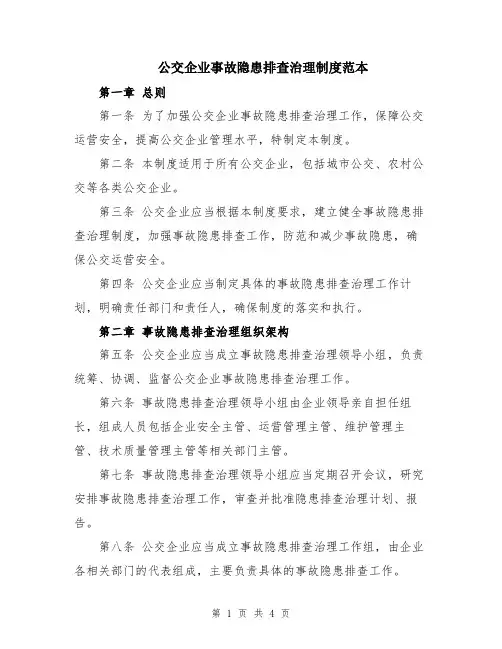 公交企业事故隐患排查治理制度范本

第一章 总则

第一条 为了加强公交企业事故隐患排查治理工作，保障公交运营安全，提高公交企业管理水平，特制定本制度。

第二条 本制度适用于所有公交企业，包括城市公交、农村公交等各类公交企业。

第三条 公交企业应当根据本制度要求，建立健全事故隐患排查治理制度，加强事故隐患排查工作，防范和减少事故隐患，确保公交运营安全。

第四条 公交企业应当制定具体的事故隐患排查治理工作计划，明确责任部门和责任人，确保制度的落实和执行。

第二章 事故隐患排查治理组织架构

第五条 公交企业应当成立事故隐患排查治理领导小组，负责统筹、协调、监督公交企业事故隐患排查治理工作。

第六条 事故隐患排查治理领导小组由企业领导亲自担任组长，组成人员包括企业安全主管、运营管理主管、维护管理主管、技术质量管理主管等相关部门主管。

第七条 事故隐患排查治理领导小组应当定期召开会议，研究安排事故隐患排查治理工作，审查并批准隐患排查治理计划、报告。

第八条 公交企业应当成立事故隐患排查治理工作组，由企业各相关部门的代表组成，主要负责具体的事故隐患排查工作。

第 1 页 共 4 页